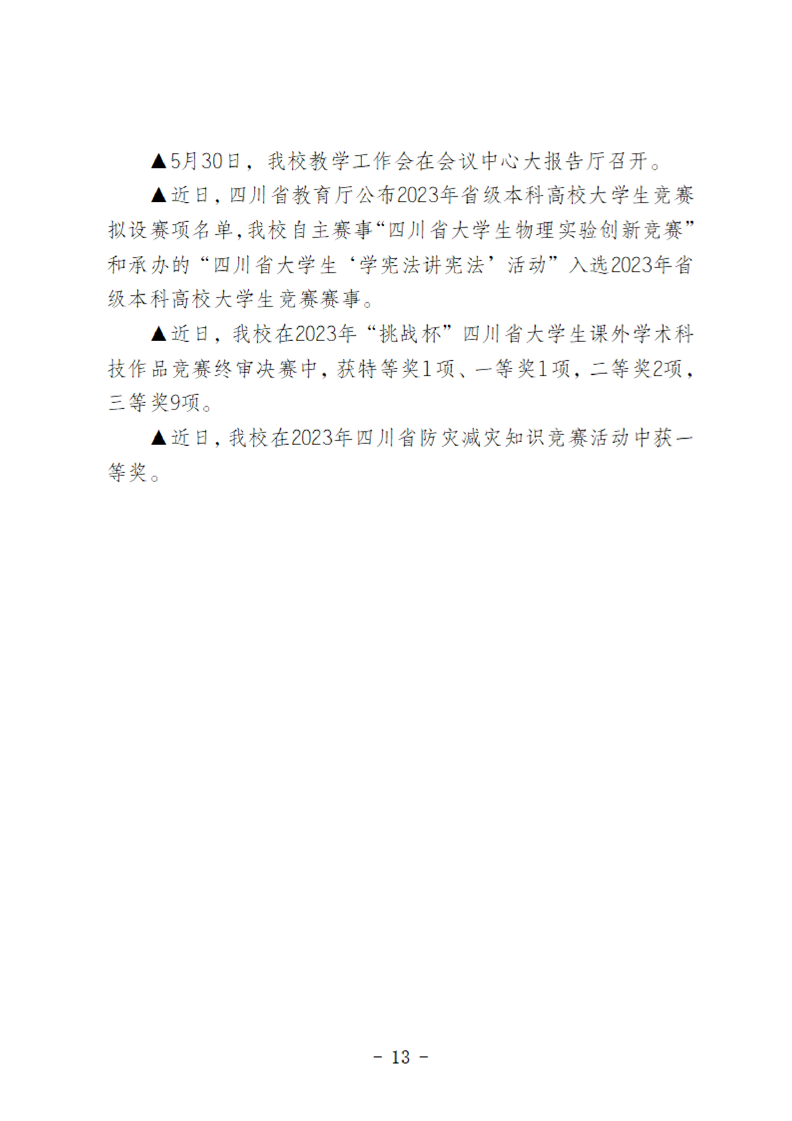 ▲5月30日，我校教学工作会在会议中心大报告厅召开。

▲近日，四川省教育厅公布2023年省级本科高校大学生竞赛拟设赛项名单，我校自主赛事“四川省大学生物理实验创新竞赛”和承办的“四川省大学生‘学宪法讲宪法’活动”入选2023年省级本科高校大学生竞赛赛事。

▲近日，我校在2023年“挑战杯”四川省大学生课外学术科技作品竞赛终审决赛中，获特等奖1项、一等奖1项，二等奖2项，三等奖9项。

▲近日，我校在2023年四川省防灾减灾知识竞赛活动中获一等奖。

- 13 -